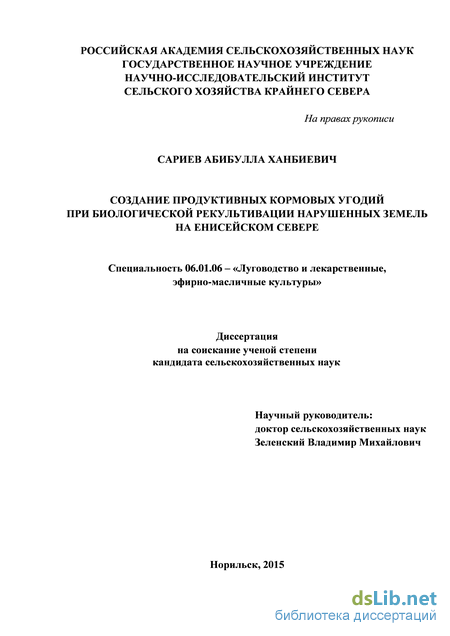 РОССИЙСКАЯ АКАДЕМИЯ СЕЛЬСКОХОЗЯЙСТВЕННЫХ НАУК
ГОСУДАРСТВЕННОЕ НАУЧНОЕ УЧРЕЖДЕНИЕ
НАУЧНО-ИССЛЕДОВАТЕЛЬСКИЙ ИНСТИТУТ
СЕЛЬСКОГО ХОЗЯЙСТВА КРАЙНЕГО СЕВЕРА

На правах рукописи

САРИЕВ АБИБУЛЛА ХАНБИЕВИЧ

СОЗДАНИЕ ПРОДУКТИВНЫХ КОРМОВЫХ УГОДИЙ
ПРИ БИОЛОГИЧЕСКОЙ РЕКУЛЬТИВАЦИИ НАРУШЕННЫХ ЗЕМЕЛЬ
НА ЕНИСЕЙСКОМ СЕВЕРЕ

Специальность 06.01.06 – «Луговодство и лекарственные, эфирно-масличные культуры»

Диссертация
на соискание ученой степени
кандидата сельскохозяйственных наук

Научный руководитель:
доктор сельскохозяйственных наук
Зеленский Владимир Михайлович

Норильск, 2015

dsLib.net
библиотека диссертаций